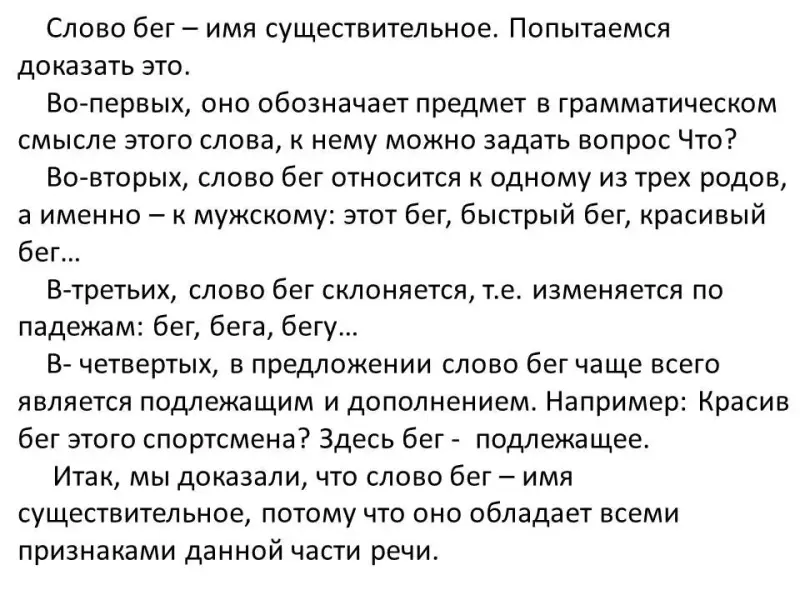 Слово бег – имя существительное. Попытаемся доказать это.

Во-первых, оно обозначает предмет в грамматическом смысле этого слова, к нему можно задать вопрос Что?

Во-вторых, слово бег относится к одному из трех родов, а именно – к мужскому: этот бег, быстрый бег, красивый бег…

В-третьих, слово бег склоняется, т.е. изменяется по падежам: бег, бега, бегу…

В- четвертых, в предложении слово бег чаще всего является подлежащим и дополнением. Например: Красив бег этого спортсмена? Здесь бег - подлежащее.

Итак, мы доказали, что слово бег – имя существительное, потому что оно обладает всеми признаками данной части речи.